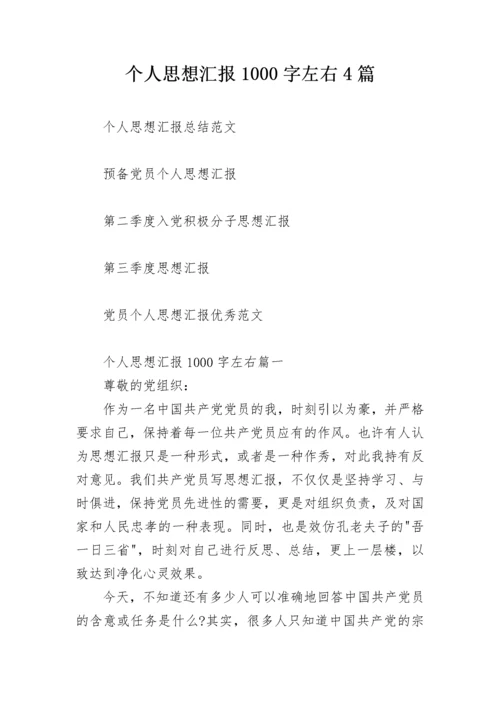 个人思想汇报 1000 字左右 4 篇

个人思想汇报总结范文

预备党员个人思想汇报

第二季度入党积极分子思想汇报

第三季度思想汇报

党员个人思想汇报优秀范文

个人思想汇报 1000 字左右篇一

尊敬的党组织：

作为一名中国共产党党员的我，时刻引以为豪，并严格要求自己，保持着每一位共产党员应有的作风。也许有人认为思想汇报只是一种形式，或者是一种作秀，对此我持有反对意见。我们共产党员写思想汇报，不仅仅是坚持学习、与时俱进，保持党员先进性的需要，更是对组织负责，及对国家和人民忠孝的一种表现。同时，也是效仿孔老夫子的"吾一日三省"，时刻对自己进行反思、总结，更上一层楼，以致达到净化心灵效果。

今天，不知道还有多少人可以准确地回答中国共产党员的含意或任务是什么?其实，很多人只知道中国共产党的宗